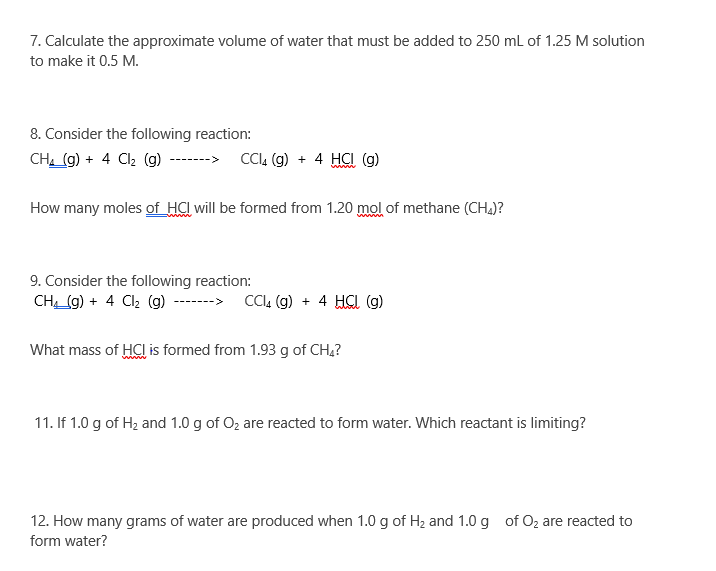 7. Calculate the approximate volume of water that must be added to 250 mL of 1.25 M solution to make it 0.5 M.

8. Consider the following reaction:

$CH_4$ (g) + 4 $Cl_2$ (g) -------> $CCl_4$ (g) + 4 HCl (g)

How many moles of HCl will be formed from 1.20 mol of methane ($CH_4$)?

9. Consider the following reaction:

$CH_4$ (g) + 4 $Cl_2$ (g) -------> $CCl_4$ (g) + 4 HCl (g)

What mass of HCl is formed from 1.93 g of $CH_4$?

11. If 1.0 g of $H_2$ and 1.0 g of $O_2$ are reacted to form water. Which reactant is limiting?

12. How many grams of water are produced when 1.0 g of $H_2$ and 1.0 g of $O_2$ are reacted to form water?